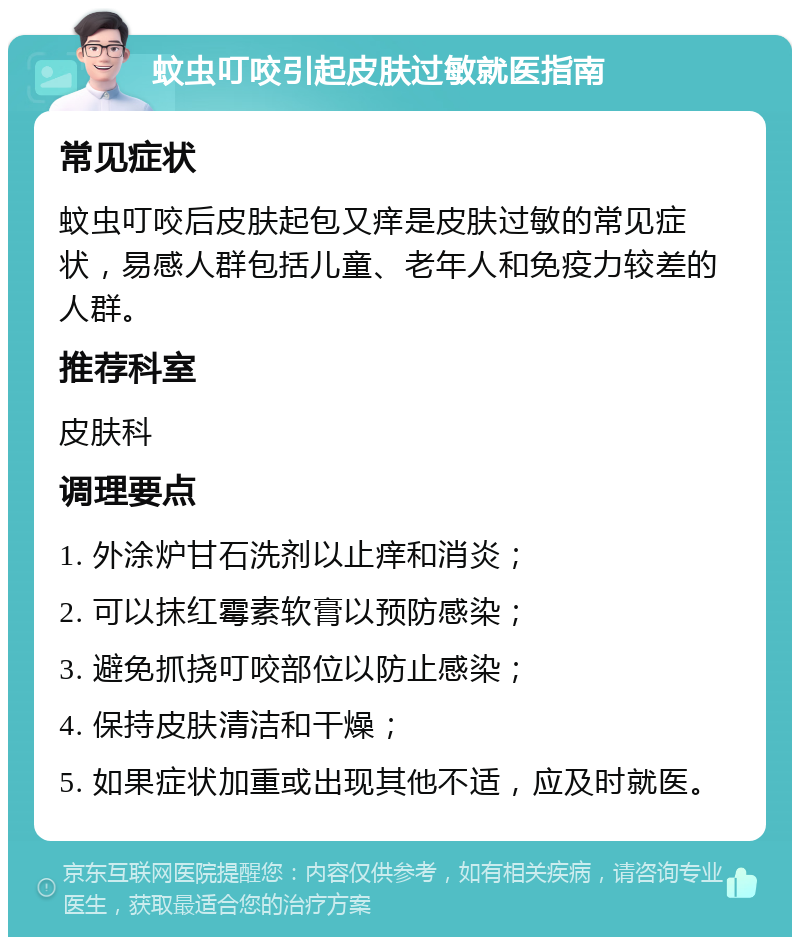 蚊虫叮咬引起皮肤过敏就医指南

常见症状

蚊虫叮咬后皮肤起包又痒是皮肤过敏的常见症状，易感人群包括儿童、老年人和免疫力较差的人群。

推荐科室

皮肤科

调理要点

1. 外涂炉甘石洗剂以止痒和消炎；

2. 可以抹红霉素软膏以预防感染；

3. 避免抓挠叮咬部位以防止感染；

4. 保持皮肤清洁和干燥；

5. 如果症状加重或出现其他不适，应及时就医。

京东互联网医院提醒您：内容仅供参考，如有相关疾病，请咨询专业医生，获取最适合您的治疗方案